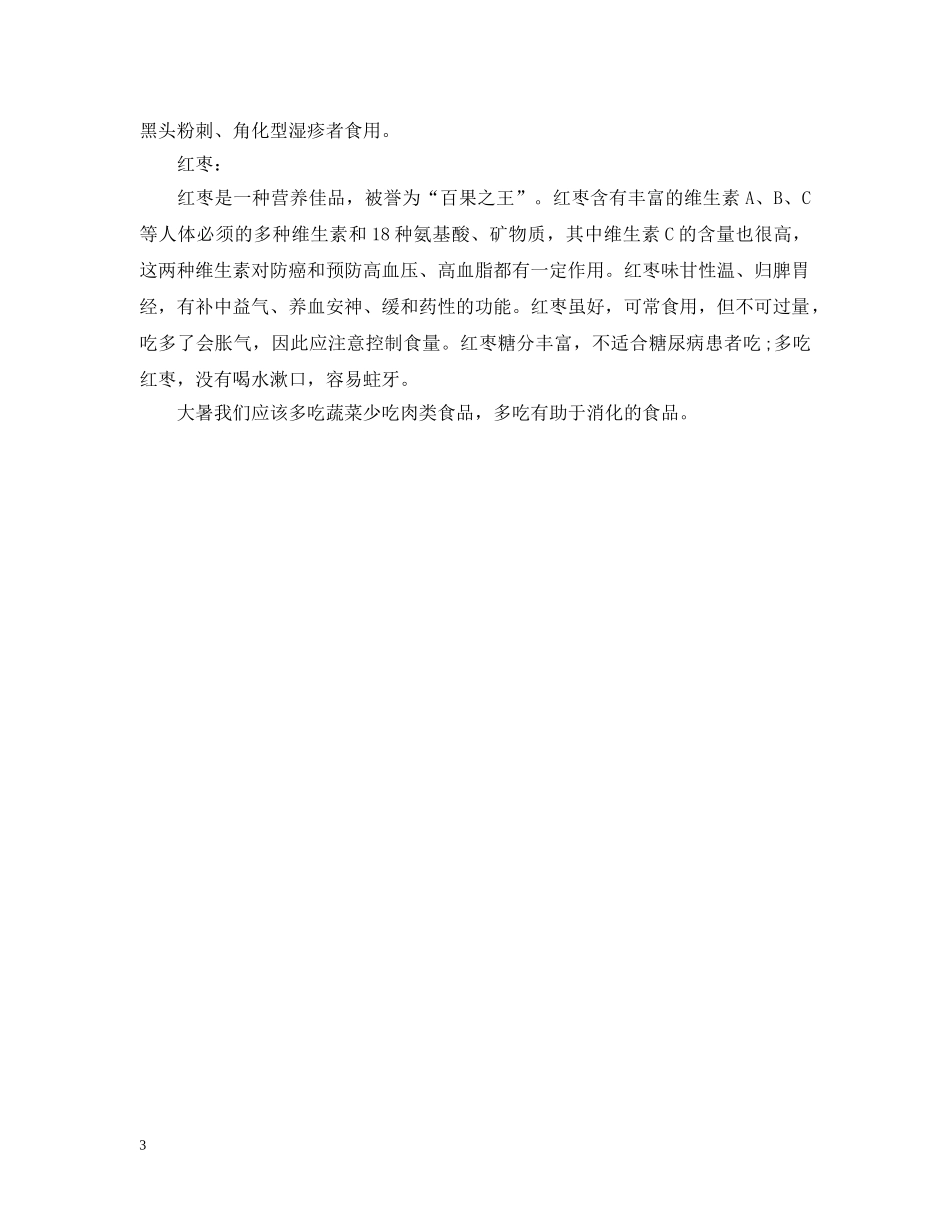 黑头粉刺、角化型湿疹者食用。

红枣：

红枣是一种营养佳品，被誉为“百果之王”。红枣含有丰富的维生素A、B、C等人体必须的多种维生素和18种氨基酸、矿物质，其中维生素C的含量也很高，这两种维生素对防癌和预防高血压、高血脂都有一定作用。红枣味甘性温、归脾胃经，有补中益气、养血安神、缓和药性的功能。红枣虽好，可常食用，但不可过量，吃多了会胀气，因此应注意控制食量。红枣糖分丰富，不适合糖尿病患者吃;多吃红枣，没有喝水漱口，容易蛀牙。

大暑我们应该多吃蔬菜少吃肉类食品，多吃有助于消化的食品。

3